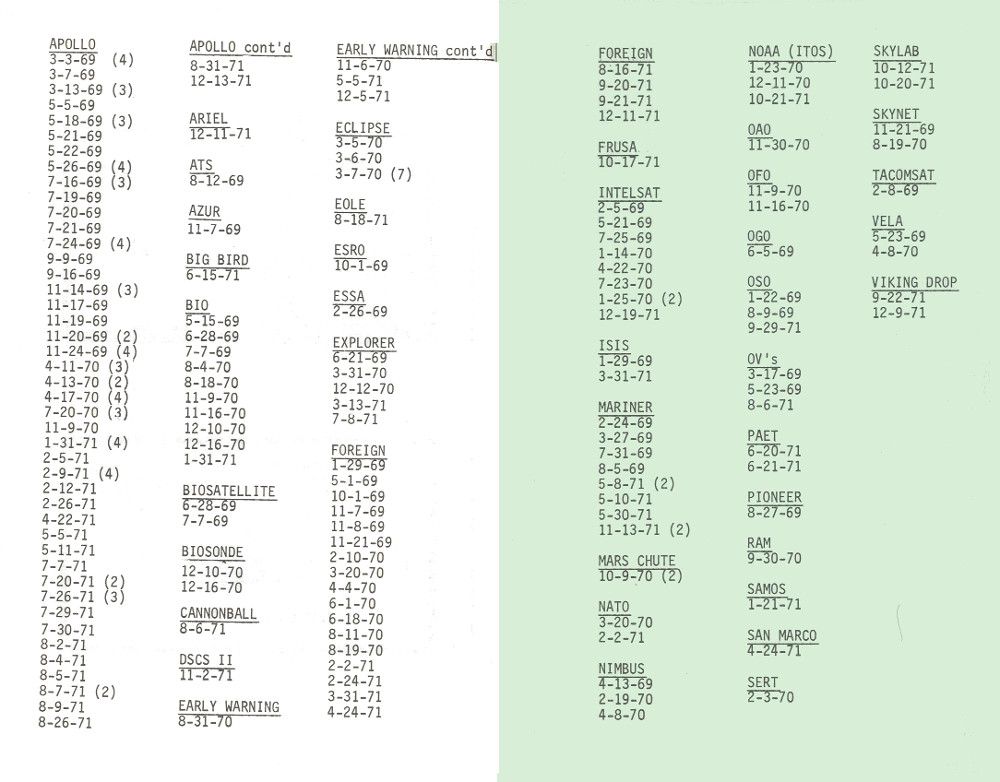 APOLLO
3-3-69 (4)
3-7-69
3-13-69 (3)
5-5-69
5-18-69 (3)
5-21-69
5-22-69
5-26-69 (4)
7-16-69 (3)
7-19-69
7-20-69
7-21-69
7-24-69 (4)
9-9-69
9-16-69
11-14-69 (3)
11-17-69
11-19-69
11-20-69 (2)
11-24-69 (4)
4-11-70 (3)
4-13-70 (2)
4-17-70 (4)
7-20-70 (3)
11-9-70
1-31-71 (4)
2-5-71
2-9-71 (4)
2-12-71
2-26-71
4-22-71
5-5-71
5-11-71
7-7-71
7-20-71 (2)
7-26-71 (3)
7-29-71
7-30-71
8-2-71
8-4-71
8-5-71
8-7-71 (2)
8-9-71
8-26-71

APOLLO cont'd
8-31-71
12-13-71

ARIEL
12-11-71

ATS
8-12-69

AZUR
11-7-69

BIG BIRD
6-15-71

BIO
5-15-69
6-28-69
7-7-69
8-4-70
8-18-70
11-9-70
11-16-70
12-10-70
12-16-70
1-31-71

BIOSATELLITE
6-28-69
7-7-69

BIOSONDE
12-10-70
12-16-70

CANNONBALL
8-6-71

DSCS II
11-2-71

EARLY WARNING
8-31-70

EARLY WARNING cont'd
11-6-70
5-5-71
12-5-71

ECLIPSE
3-5-70
3-6-70
3-7-70 (7)

EOLE
8-18-71

ESRO
10-1-69

ESSA
2-26-69

EXPLORER
6-21-69
3-31-70
12-12-70
3-13-71
7-8-71

FOREIGN
1-29-69
5-1-69
10-1-69
11-7-69
11-8-69
11-21-69
2-10-70
3-20-70
4-4-70
6-1-70
6-18-70
8-11-70
8-19-70
2-2-71
2-24-71
3-31-71
4-24-71

FOREIGN
8-16-71
9-20-71
9-21-71
12-11-71

FRUSA
10-17-71

INTELSAT
2-5-69
5-21-69
7-25-69
1-14-70
4-22-70
7-23-70
1-25-70 (2)
12-19-71

ISIS
1-29-69
3-31-71

MARINER
2-24-69
3-27-69
7-31-69
8-5-69
5-8-71 (2)
5-10-71
5-30-71
11-13-71 (2)

MARS CHUTE
10-9-70 (2)

NATO
3-20-70
2-2-71

NIMBUS
4-13-69
2-19-70
4-8-70

NOAA (ITOS)
1-23-70
12-11-70
10-21-71

OAO
11-30-70

OFO
11-9-70
11-16-70

OGO
6-5-69

OSO
1-22-69
8-9-69
9-29-71

OV's
3-17-69
5-23-69
8-6-71

PAET
6-20-71
6-21-71

PIONEER
8-27-69

RAM
9-30-70

SAMOS
1-21-71

SAN MARCO
4-24-71

SERT
2-3-70

SKYLAB
10-12-71
10-20-71

SKYNET
11-21-69
8-19-70

TACOMSAT
2-8-69

VELA
5-23-69
4-8-70

VIKING DROP
9-22-71
12-9-71